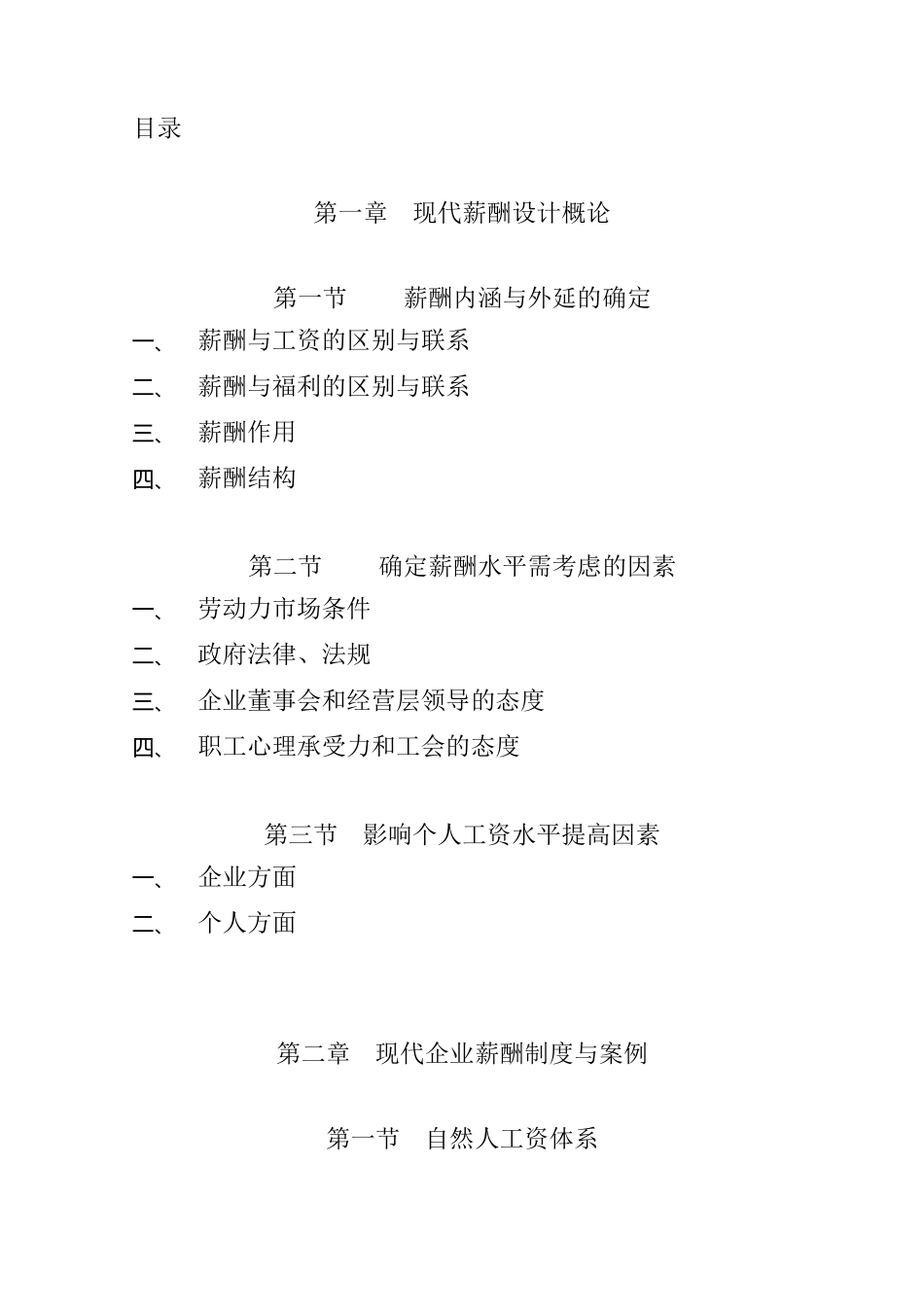 目录

第一章　现代薪酬设计概论

第一节　薪酬内涵与外延的确定

一、　薪酬与工资的区别与联系
二、　薪酬与福利的区别与联系
三、　薪酬作用
四、　薪酬结构

第二节　确定薪酬水平需考虑的因素

一、　劳动力市场条件
二、　政府法律、法规
三、　企业董事会和经营层领导的态度
四、　职工心理承受力和工会的态度

第三节　影响个人工资水平提高因素

一、　企业方面
二、　个人方面

第二章　现代企业薪酬制度与案例

第一节　自然人工资体系